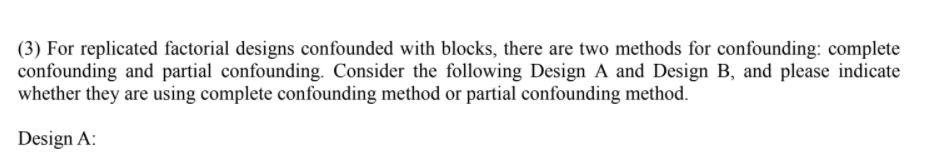 (3) For replicated factorial designs confounded with blocks, there are two methods for confounding: complete confounding and partial confounding. Consider the following Design A and Design B, and please indicate whether they are using complete confounding method or partial confounding method.

Design A: